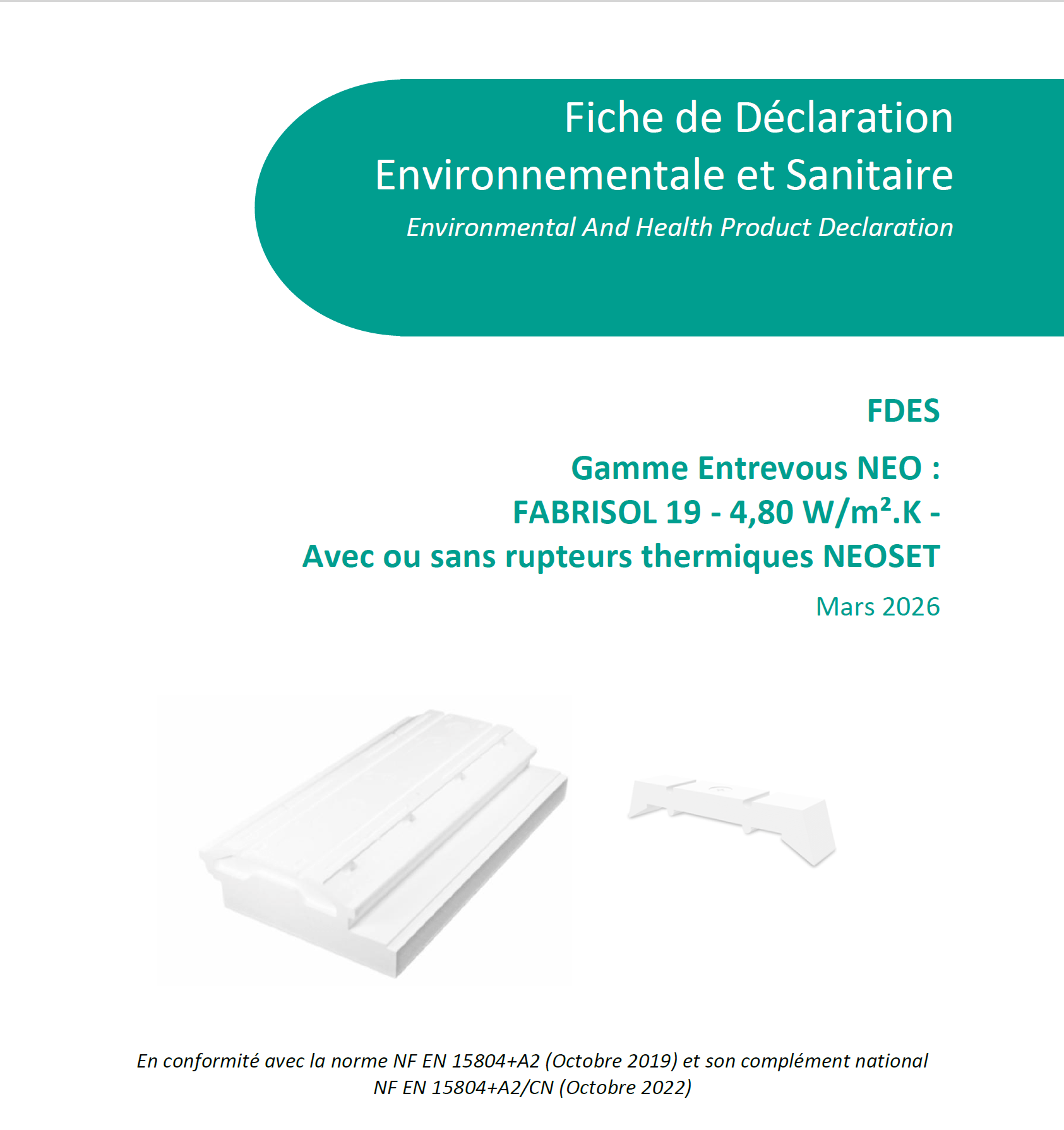 Fiche de Déclaration
Environnementale et Sanitaire

Environmental And Health Product Declaration

FDES

Gamme Entrevous NEO :
FABRISOL 19 - 4,80 W/m².K -
Avec ou sans rupteurs thermiques NEOSET

Mars 2026

En conformité avec la norme NF EN 15804+A2 (Octobre 2019) et son complément national NF EN 15804+A2/CN (Octobre 2022)